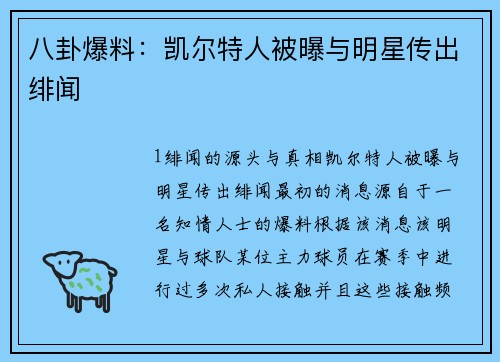 八卦爆料：凯尔特人被曝与明星传出绯闻

1绯闻的源头与真相凯尔特人被曝与明星传出绯闻最初的消息源自于一名知情人士的爆料根据该消息该明星与球队某位主力球员在赛季中进行过多次私人接触并且这些接触频